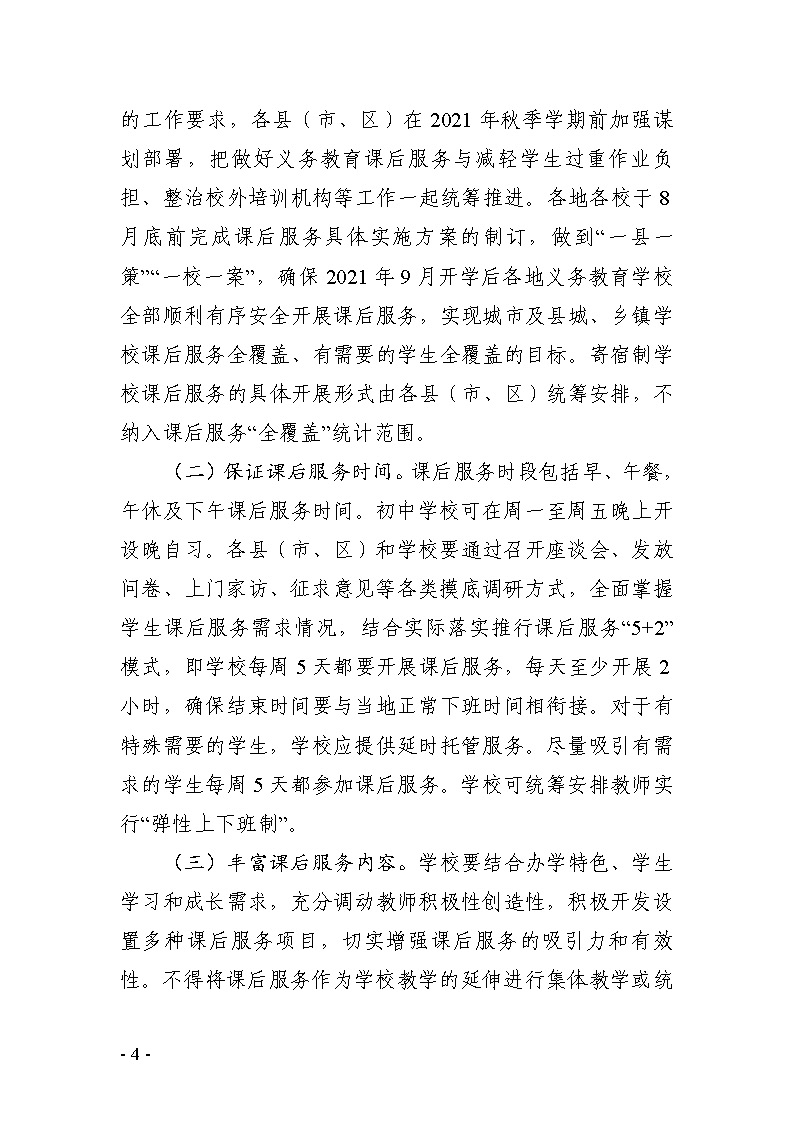 的工作要求，各县（市、区）在 2021 年秋季学期前加强谋划部署，把做好义务教育课后服务与减轻学生过重作业负担、整治校外培训机构等工作一起统筹推进。各地各校于 8 月底前完成课后服务具体实施方案的制订，做到“一县一策”“一校一案”，确保 2021 年 9 月开学后各地义务教育学校全部顺利有序安全开展课后服务，实现城市及县城、乡镇学校课后服务全覆盖、有需要的学生全覆盖的目标。寄宿制学校课后服务的具体开展形式由各县（市、区）统筹安排，不纳入课后服务“全覆盖”统计范围。

（二）保证课后服务时间。课后服务时段包括早、午餐，午休及下午课后服务时间。初中学校可在周一至周五晚上开设晚自习。各县（市、区）和学校要通过召开座谈会、发放问卷、上门家访、征求意见等各类摸底调研方式，全面掌握学生课后服务需求情况，结合实际落实推行课后服务“5+2”模式，即学校每周 5 天都要开展课后服务，每天至少开展 2 小时，确保结束时间要与当地正常下班时间相衔接。对于有特殊需要的学生，学校应提供延时托管服务。尽量吸引有需求的学生每周 5 天都参加课后服务。学校可统筹安排教师实行“弹性上下班制”。

（三）丰富课后服务内容。学校要结合办学特色、学生学习和成长需求，充分调动教师积极性创造性，积极开发设置多种课后服务项目，切实增强课后服务的吸引力和有效性。不得将课后服务作为学校教学的延伸进行集体教学或统

- 4 -